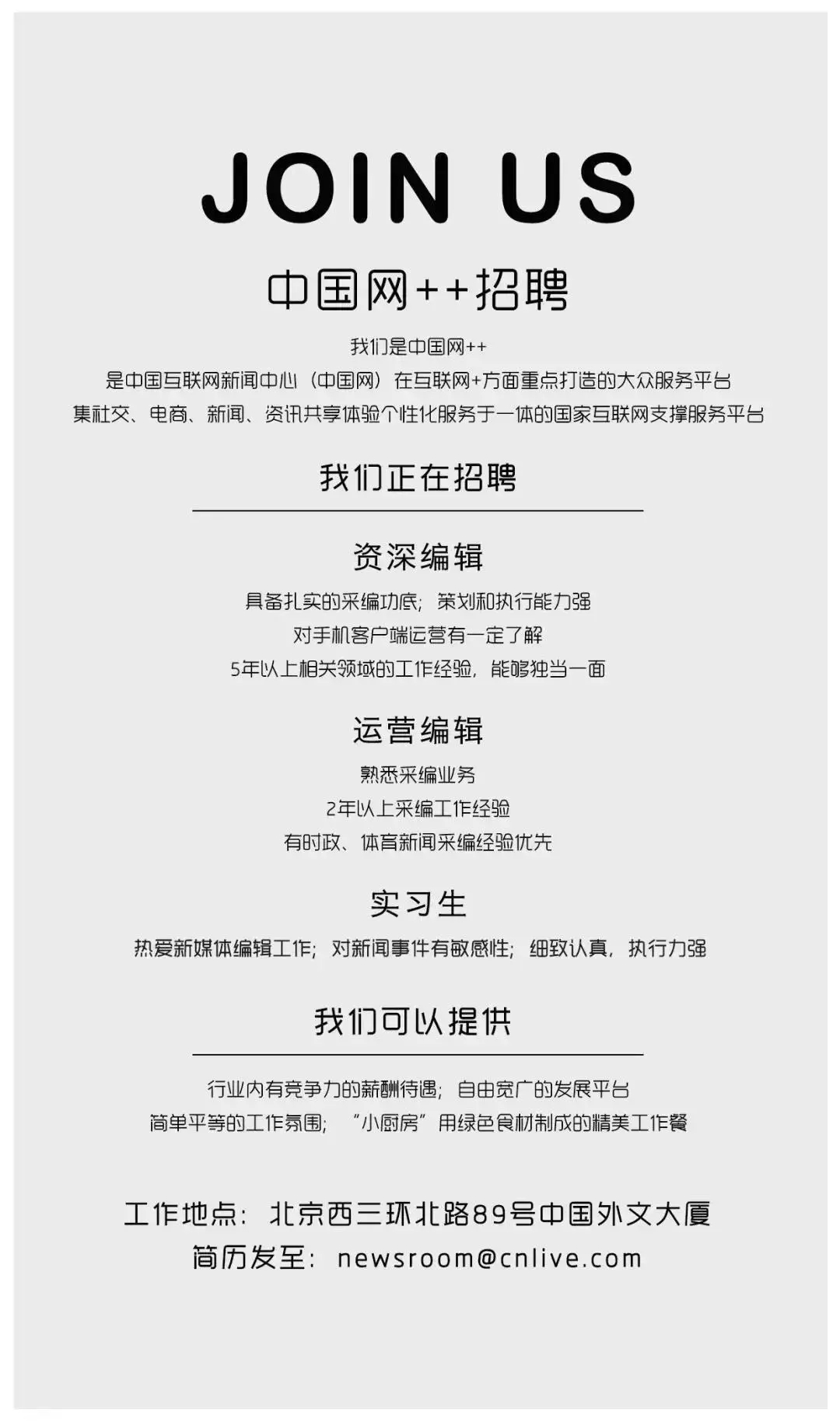 JOIN US

中国网++招聘

我们是中国网++
是中国互联网新闻中心（中国网）在互联网+方面重点打造的大众服务平台
集社交、电商、新闻、资讯共享体验个性化服务于一体的国家互联网支撑服务平台

我们正在招聘

资深编辑

具备扎实的采编功底；策划和执行能力强
对手机客户端运营有一定了解
5年以上相关领域的工作经验，能够独当一面

运营编辑

熟悉采编业务
2年以上采编工作经验
有时政、体育新闻采编经验优先

实习生

热爱新媒体编辑工作；对新闻事件有敏感性；细致认真，执行力强

我们可以提供

行业内有竞争力的薪酬待遇；自由宽广的发展平台
简单平等的工作氛围；“小厨房”用绿色食材制成的精美工作餐

工作地点：北京西三环北路89号中国外文大厦
简历发至：newsroom@cnlive.com